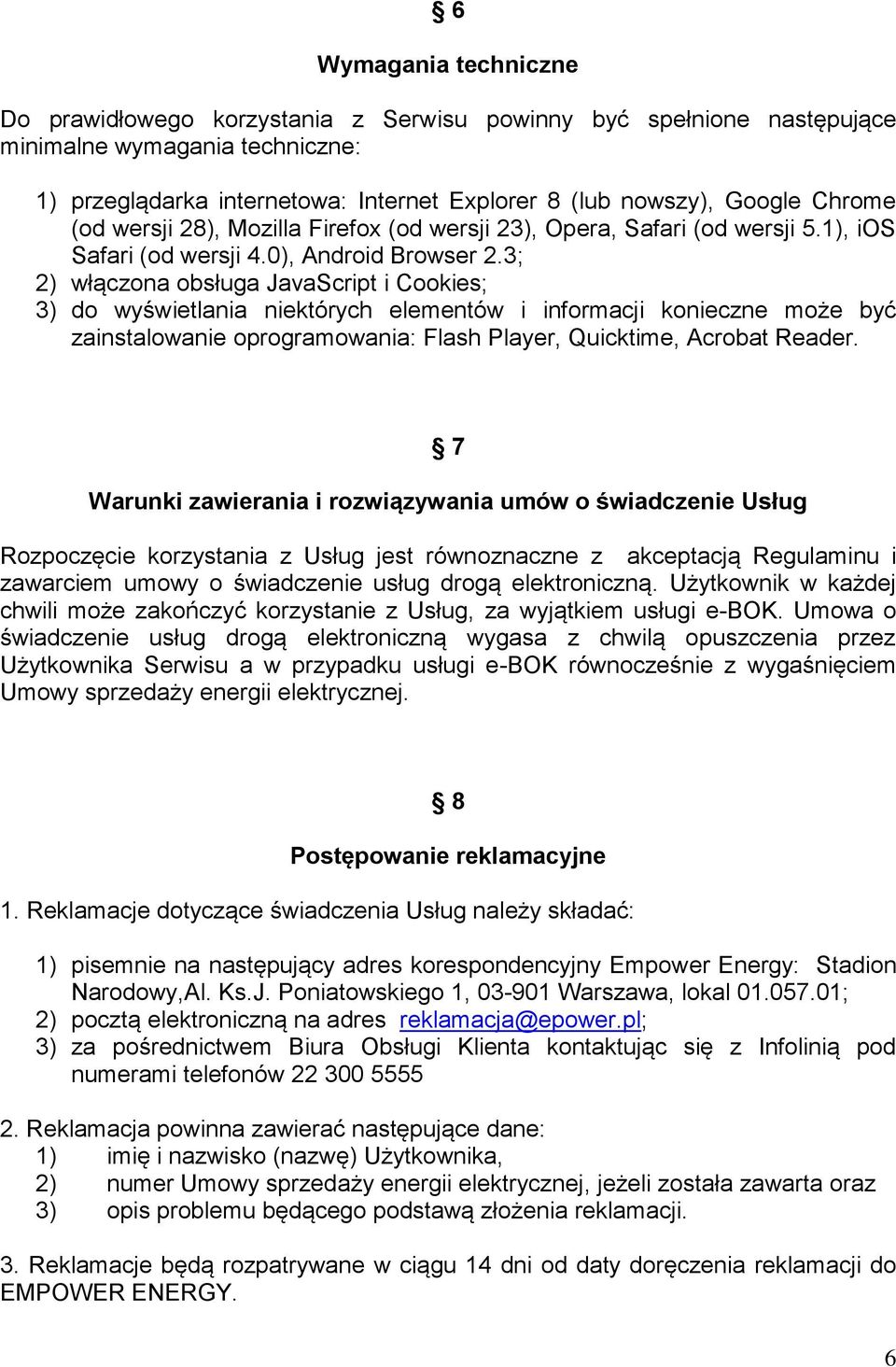 § 6

Wymagania techniczne

Do prawidłowego korzystania z Serwisu powinny być spełnione następujące minimalne wymagania techniczne:

1) przeglądarka internetowa: Internet Explorer 8 (lub nowszy), Google Chrome (od wersji 28), Mozilla Firefox (od wersji 23), Opera, Safari (od wersji 5.1), iOS Safari (od wersji 4.0), Android Browser 2.3;
2) włączona obsługa JavaScript i Cookies;
3) do wyświetlania niektórych elementów i informacji konieczne może być zainstalowanie oprogramowania: Flash Player, Quicktime, Acrobat Reader.

§ 7

Warunki zawierania i rozwiązywania umów o świadczenie Usług

Rozpoczęcie korzystania z Usług jest równoznaczne z akceptacją Regulaminu i zawarciem umowy o świadczenie usług drogą elektroniczną. Użytkownik w każdej chwili może zakończyć korzystanie z Usług, za wyjątkiem usługi e-BOK. Umowa o świadczenie usług drogą elektroniczną wygasa z chwilą opuszczenia przez Użytkownika Serwisu a w przypadku usługi e-BOK równocześnie z wygaśnięciem Umowy sprzedaży energii elektrycznej.

§ 8

Postępowanie reklamacyjne

1. Reklamacje dotyczące świadczenia Usług należy składać:

1) pisemnie na następujący adres korespondencyjny Empower Energy: Stadion Narodowy,Al. Ks.J. Poniatowskiego 1, 03-901 Warszawa, lokal 01.057.01;
2) pocztą elektroniczną na adres reklamacja@epower.pl;
3) za pośrednictwem Biura Obsługi Klienta kontaktując się z Infolinią pod numerami telefonów 22 300 5555

2. Reklamacja powinna zawierać następujące dane:
1) imię i nazwisko (nazwę) Użytkownika,
2) numer Umowy sprzedaży energii elektrycznej, jeżeli została zawarta oraz
3) opis problemu będącego podstawą złożenia reklamacji.

3. Reklamacje będą rozpatrywane w ciągu 14 dni od daty doręczenia reklamacji do EMPOWER ENERGY.

6